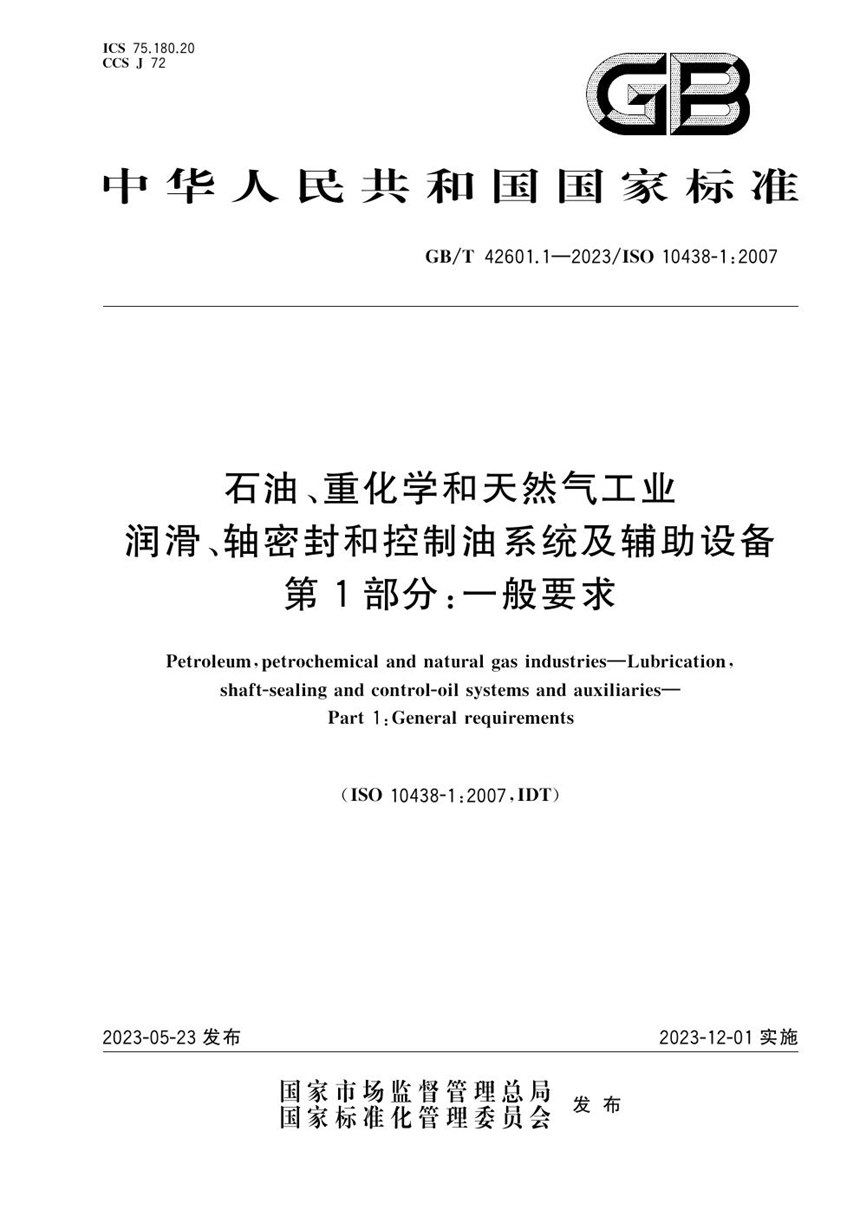 ICS 75.180.20
CCS J 72

GB

中华人民共和国国家标准

GB/T 42601.1—2023/ISO 10438-1:2007

石油、重化学和天然气工业
润滑、轴密封和控制油系统及辅助设备
第1部分:一般要求

Petroleum, petrochemical and natural gas industries—Lubrication, shaft-sealing and control-oil systems and auxiliaries—
Part 1: General requirements

(ISO 10438-1:2007, IDT)

2023-05-23 发布

2023-12-01 实施

国家市场监督管理总局
国家标准化管理委员会 发布